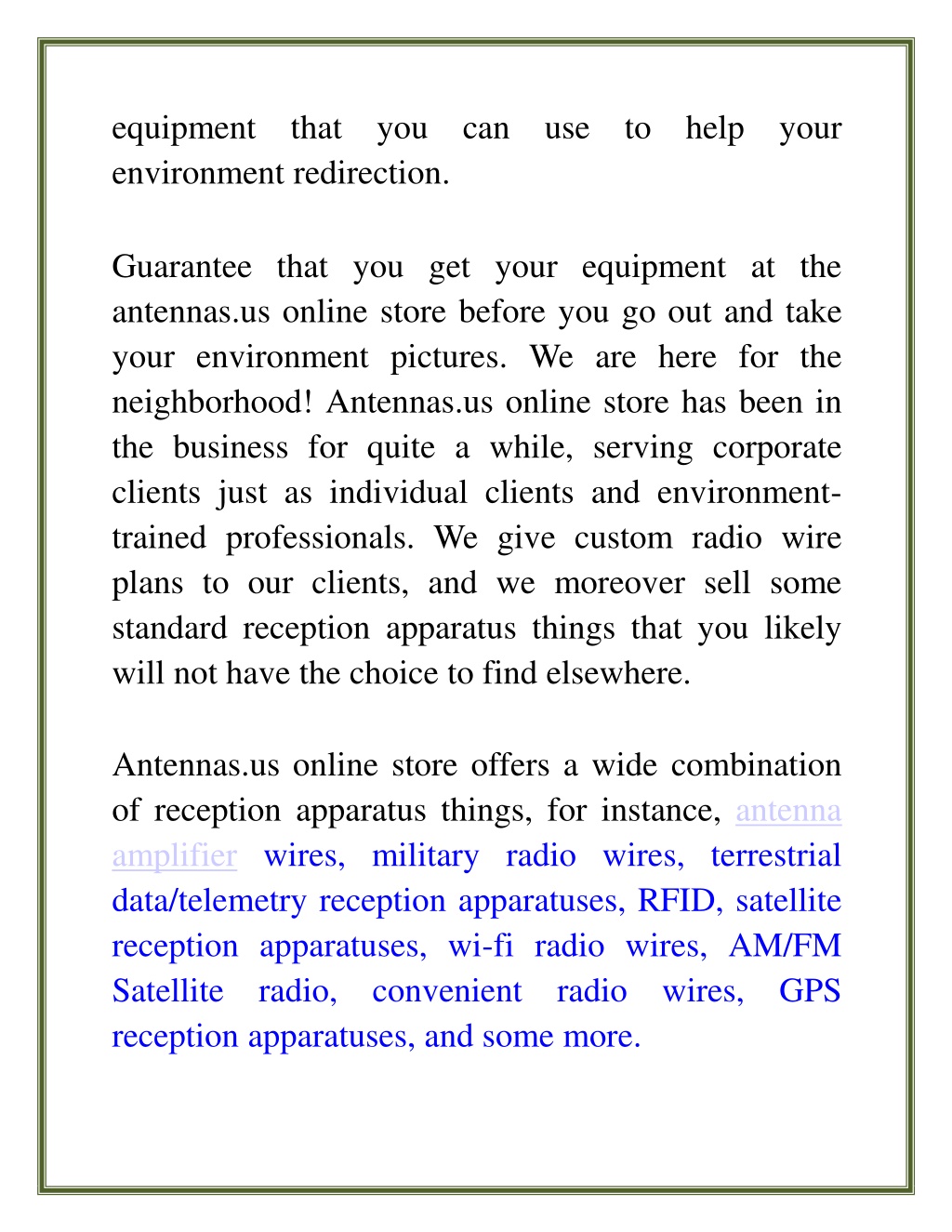 equipment that you can use to help your environment redirection.

Guarantee that you get your equipment at the antennas.us online store before you go out and take your environment pictures. We are here for the neighborhood! Antennas.us online store has been in the business for quite a while, serving corporate clients just as individual clients and environment-trained professionals. We give custom radio wire plans to our clients, and we moreover sell some standard reception apparatus things that you likely will not have the choice to find elsewhere.

Antennas.us online store offers a wide combination of reception apparatus things, for instance, antenna amplifier wires, military radio wires, terrestrial data/telemetry reception apparatuses, RFID, satellite reception apparatuses, wi-fi radio wires, AM/FM Satellite radio, convenient radio wires, GPS reception apparatuses, and some more.